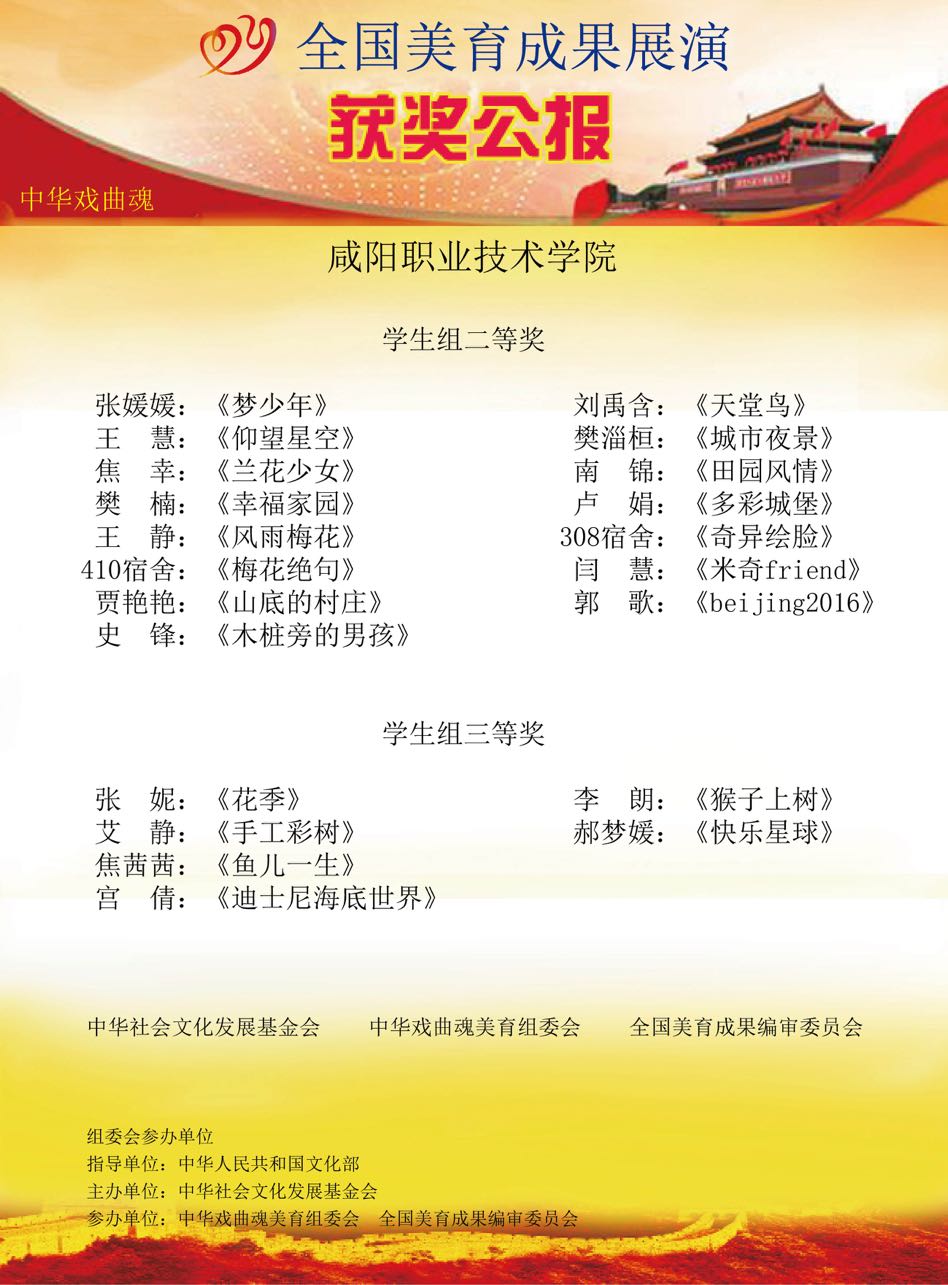 全国美育成果展演

获奖公报

中华戏曲魂

咸阳职业技术学院

学生组二等奖

张媛媛：《梦少年》
王 慧：《仰望星空》
焦 幸：《兰花少女》
樊 楠：《幸福家园》
王 静：《风雨梅花》
410宿舍：《梅花绝句》
贾艳艳：《山底的村庄》
史 锋：《木桩旁的男孩》

刘禹含：《天堂鸟》
樊淄桓：《城市夜景》
南 锦：《田园风情》
卢 娟：《多彩城堡》
308宿舍：《奇异绘脸》
闫 慧：《米奇friend》
郭 歌：《beijing2016》

学生组三等奖

张 妮：《花季》
艾 静：《手工彩树》
焦茜茜：《鱼儿一生》
宫 倩：《迪士尼海底世界》

李 朗：《猴子上树》
郝梦媛：《快乐星球》

中华社会文化发展基金会　中华戏曲魂美育组委会　全国美育成果编审委员会

组委会参办单位
指导单位：中华人民共和国文化部
主办单位：中华社会文化发展基金会
参办单位：中华戏曲魂美育组委会　全国美育成果编审委员会